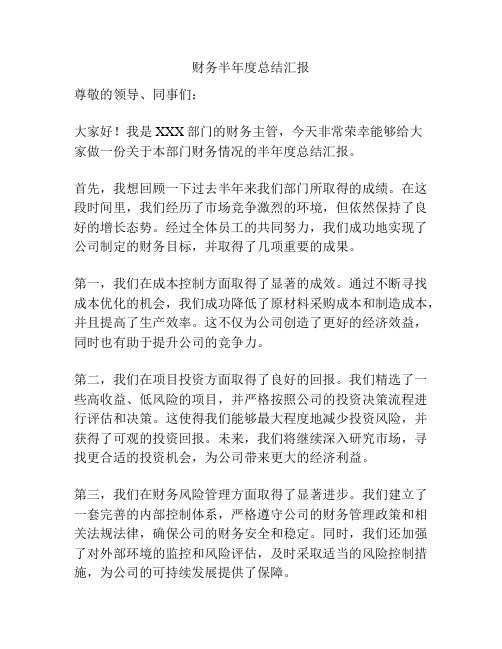 财务半年度总结汇报

尊敬的领导、同事们：

大家好！我是 XXX 部门的财务主管，今天非常荣幸能够给大家做一份关于本部门财务情况的半年度总结汇报。

首先，我想回顾一下过去半年来我们部门所取得的成绩。在这段时间里，我们经历了市场竞争激烈的环境，但依然保持了良好的增长态势。经过全体员工的共同努力，我们成功地实现了公司制定的财务目标，并取得了几项重要的成果。

第一，我们在成本控制方面取得了显著的成效。通过不断寻找成本优化的机会，我们成功降低了原材料采购成本和制造成本，并且提高了生产效率。这不仅为公司创造了更好的经济效益，同时也有助于提升公司的竞争力。

第二，我们在项目投资方面取得了良好的回报。我们精选了一些高收益、低风险的项目，并严格按照公司的投资决策流程进行评估和决策。这使得我们能够最大程度地减少投资风险，并获得了可观的投资回报。未来，我们将继续深入研究市场，寻找更合适的投资机会，为公司带来更大的经济利益。

第三，我们在财务风险管理方面取得了显著进步。我们建立了一套完善的内部控制体系，严格遵守公司的财务管理政策和相关法规法律，确保公司的财务安全和稳定。同时，我们还加强了对外部环境的监控和风险评估，及时采取适当的风险控制措施，为公司的可持续发展提供了保障。